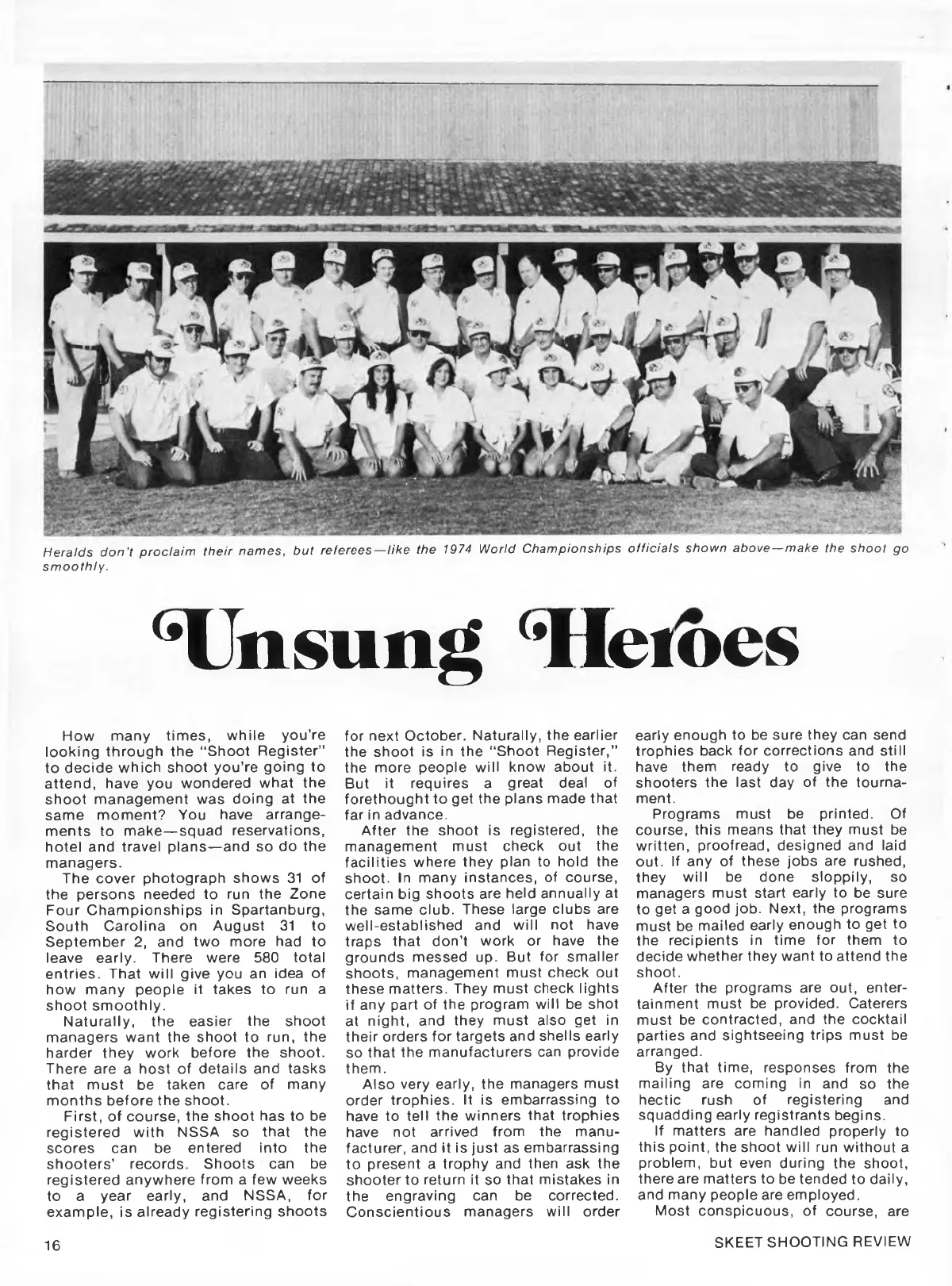 Heralds don't proclaim their names, but referees—like the 1974 World Championships officials shown above—make the shoot go smoothly.

Unsung Heroes

How many times, while you're looking through the "Shoot Register" to decide which shoot you're going to attend, have you wondered what the shoot management was doing at the same moment? You have arrangements to make—squad reservations, hotel and travel plans—and so do the managers.

The cover photograph shows 31 of the persons needed to run the Zone Four Championships in Spartanburg, South Carolina on August 31 to September 2, and two more had to leave early. There were 580 total entries. That will give you an idea of how many people it takes to run a shoot smoothly.

Naturally, the easier the shoot managers want the shoot to run, the harder they work before the shoot. There are a host of details and tasks that must be taken care of many months before the shoot.

First, of course, the shoot has to be registered with NSSA so that the scores can be entered into the shooters' records. Shoots can be registered anywhere from a few weeks to a year early, and NSSA, for example, is already registering shoots for next October. Naturally, the earlier the shoot is in the "Shoot Register," the more people will know about it. But it requires a great deal of forethought to get the plans made that far in advance.

After the shoot is registered, the management must check out the facilities where they plan to hold the shoot. In many instances, of course, certain big shoots are held annually at the same club. These large clubs are well-established and will not have traps that don't work or have the grounds messed up. But for smaller shoots, management must check out these matters. They must check lights if any part of the program will be shot at night, and they must also get in their orders for targets and shells early so that the manufacturers can provide them.

Also very early, the managers must order trophies. It is embarrassing to have to tell the winners that trophies have not arrived from the manufacturer, and it is just as embarrassing to present a trophy and then ask the shooter to return it so that mistakes in the engraving can be corrected. Conscientious managers will order early enough to be sure they can send trophies back for corrections and still have them ready to give to the shooters the last day of the tournament.

Programs must be printed. Of course, this means that they must be written, proofread, designed and laid out. If any of these jobs are rushed, they will be done sloppily, so managers must start early to be sure to get a good job. Next, the programs must be mailed early enough to get to the recipients in time for them to decide whether they want to attend the shoot.

After the programs are out, entertainment must be provided. Caterers must be contracted, and the cocktail parties and sightseeing trips must be arranged.

By that time, responses from the mailing are coming in and so the hectic rush of registering and squadding early registrants begins.

If matters are handled properly to this point, the shoot will run without a problem, but even during the shoot, there are matters to be tended to daily, and many people are employed.

Most conspicuous, of course, are

16

SKEET SHOOTING REVIEW